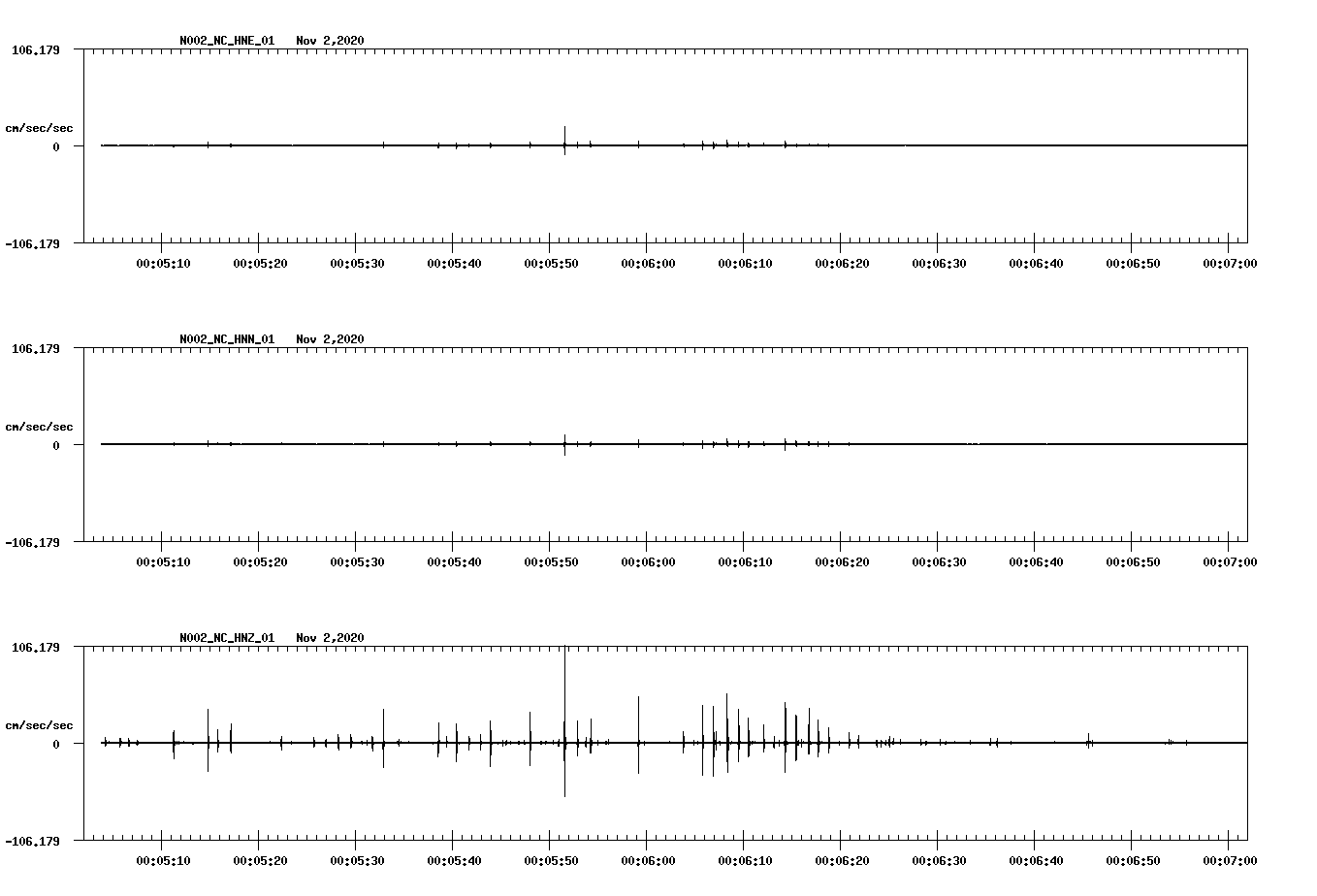 N002_NC_HNE_01 Nov 2,2020

106.179

cm/sec/sec

0

-106.179

00:05:10 00:05:20 00:05:30 00:05:40 00:05:50 00:06:00 00:06:10 00:06:20 00:06:30 00:06:40 00:06:50 00:07:00

N002_NC_HNN_01 Nov 2,2020

106.179

cm/sec/sec

0

-106.179

00:05:10 00:05:20 00:05:30 00:05:40 00:05:50 00:06:00 00:06:10 00:06:20 00:06:30 00:06:40 00:06:50 00:07:00

N002_NC_HNZ_01 Nov 2,2020

106.179

cm/sec/sec

0

-106.179

00:05:10 00:05:20 00:05:30 00:05:40 00:05:50 00:06:00 00:06:10 00:06:20 00:06:30 00:06:40 00:06:50 00:07:00